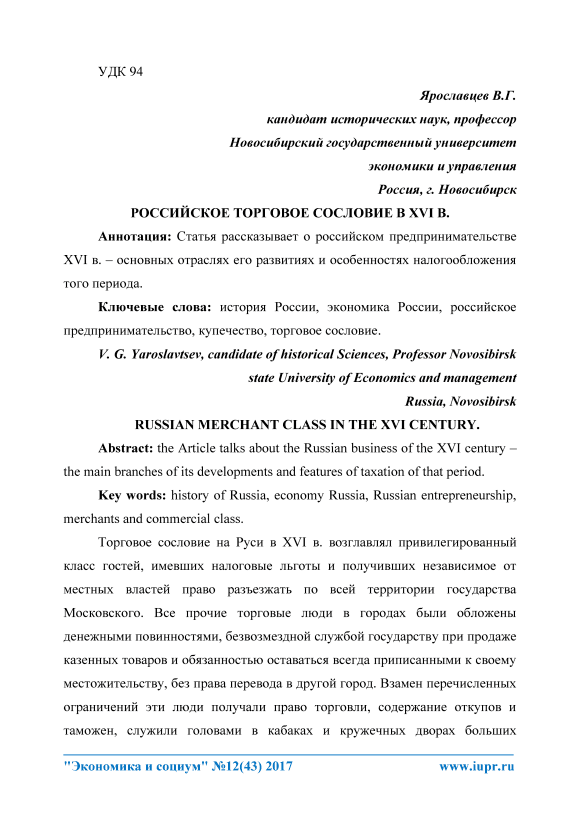 УДК 94

Ярославцев В.Г.

кандидат исторических наук, профессор

Новосибирский государственный университет

экономики и управления

Россия, г. Новосибирск

РОССИЙСКОЕ ТОРГОВОЕ СОСЛОВИЕ В XVI В.

Аннотация: Статья рассказывает о российском предпринимательстве XVI в. – основных отраслях его развитиях и особенностях налогообложения того периода.

Ключевые слова: история России, экономика России, российское предпринимательство, купечество, торговое сословие.

V. G. Yaroslavtsev, candidate of historical Sciences, Professor Novosibirsk state University of Economics and management

Russia, Novosibirsk

RUSSIAN MERCHANT CLASS IN THE XVI CENTURY.

Abstract: the Article talks about the Russian business of the XVI century – the main branches of its developments and features of taxation of that period.

Key words: history of Russia, economy Russia, Russian entrepreneurship, merchants and commercial class.

Торговое сословие на Руси в XVI в. возглавлял привилегированный класс гостей, имевших налоговые льготы и получивших независимое от местных властей право разъезжать по всей территории государства Московского. Все прочие торговые люди в городах были обложены денежными повинностями, безвозмездной службой государству при продаже казенных товаров и обязанностью оставаться всегда приписанными к своему местожительству, без права перевода в другой город. Взамен перечисленных ограничений эти люди получали право торговли, содержание откупов и таможен, служили головами в кабаках и кружечных дворах больших

"Экономика и социум" №12(43) 2017 www.iupr.ru